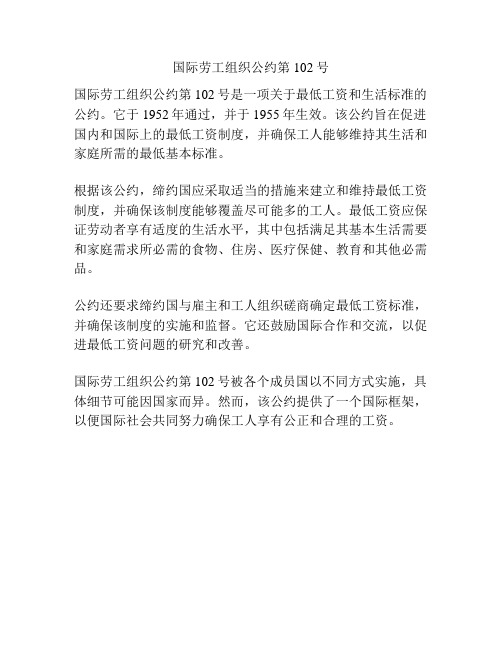 国际劳工组织公约第 102 号

国际劳工组织公约第 102 号是一项关于最低工资和生活标准的公约。它于 1952 年通过，并于 1955 年生效。该公约旨在促进国内和国际上的最低工资制度，并确保工人能够维持其生活和家庭所需的最低基本标准。

根据该公约，缔约国应采取适当的措施来建立和维持最低工资制度，并确保该制度能够覆盖尽可能多的工人。最低工资应保证劳动者享有适度的生活水平，其中包括满足其基本生活需要和家庭需求所必需的食物、住房、医疗保健、教育和其他必需品。

公约还要求缔约国与雇主和工人组织磋商确定最低工资标准，并确保该制度的实施和监督。它还鼓励国际合作和交流，以促进最低工资问题的研究和改善。

国际劳工组织公约第 102 号被各个成员国以不同方式实施，具体细节可能因国家而异。然而，该公约提供了一个国际框架，以便国际社会共同努力确保工人享有公正和合理的工资。